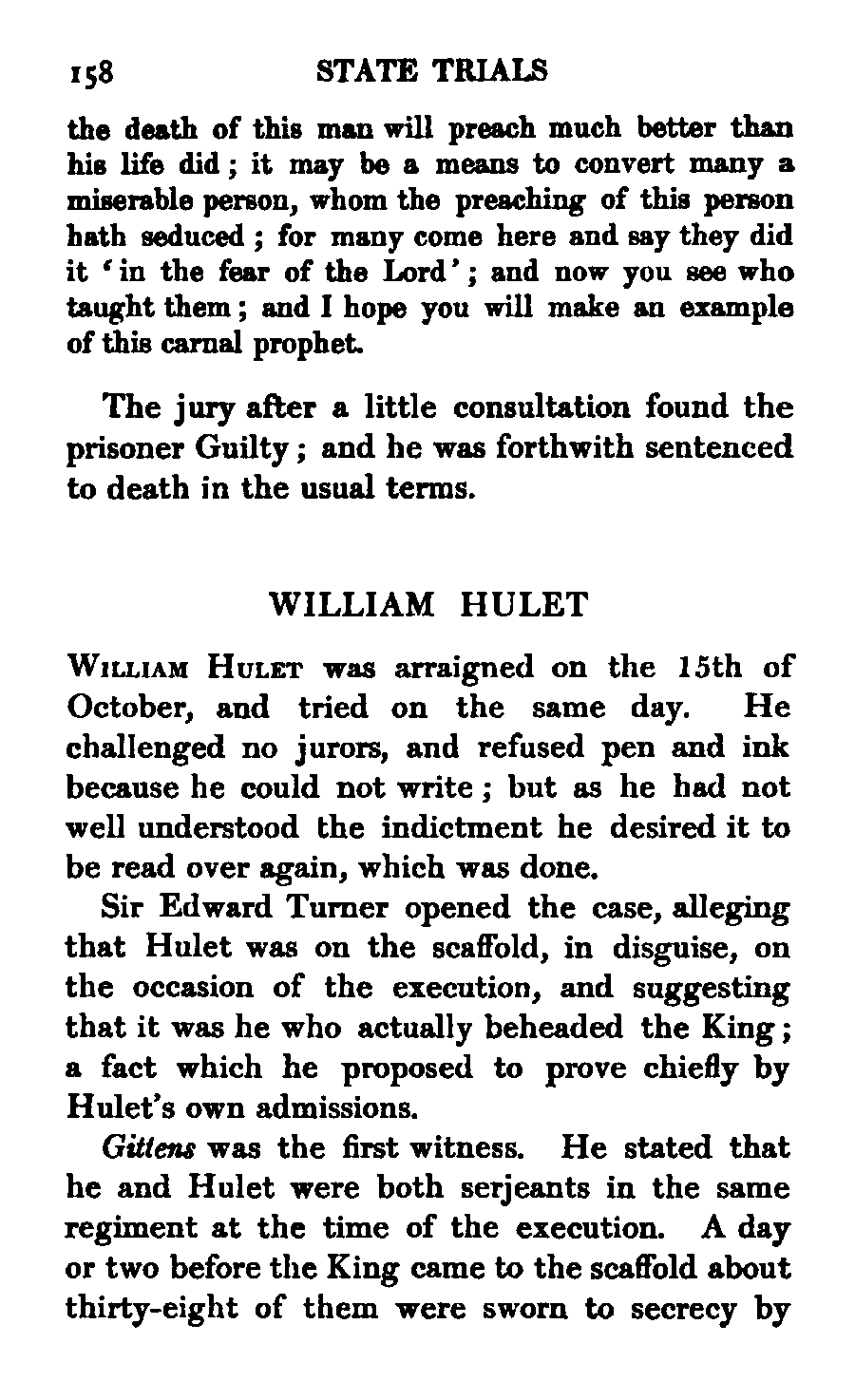 158 STATE TRIALS

the death of this man will preach much better than his life did; it may be a means to convert many a miserable person, whom the preaching of this person hath seduced; for many come here and say they did it 'in the fear of the Lord'; and now you see who taught them; and I hope you will make an example of this carnal prophet.

The jury after a little consultation found the prisoner Guilty; and he was forthwith sentenced to death in the usual terms.

WILLIAM HULET

William Hulet was arraigned on the 15th of October, and tried on the same day. He challenged no jurors, and refused pen and ink because he could not write; but as he had not well understood the indictment he desired it to be read over again, which was done.

Sir Edward Turner opened the case, alleging that Hulet was on the scaffold, in disguise, on the occasion of the execution, and suggesting that it was he who actually beheaded the King; a fact which he proposed to prove chiefly by Hulet's own admissions.

Gittens was the first witness. He stated that he and Hulet were both serjeants in the same regiment at the time of the execution. A day or two before the King came to the scaffold about thirty-eight of them were sworn to secrecy by